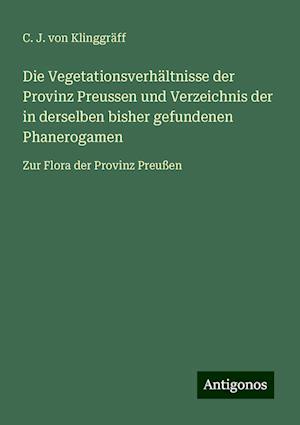 C. J. von Klinggräff

Die Vegetationsverhältnisse der Provinz Preussen und Verzeichnis der in derselben bisher gefundenen Phanerogamen

Zur Flora der Provinz Preußen

Antigonos